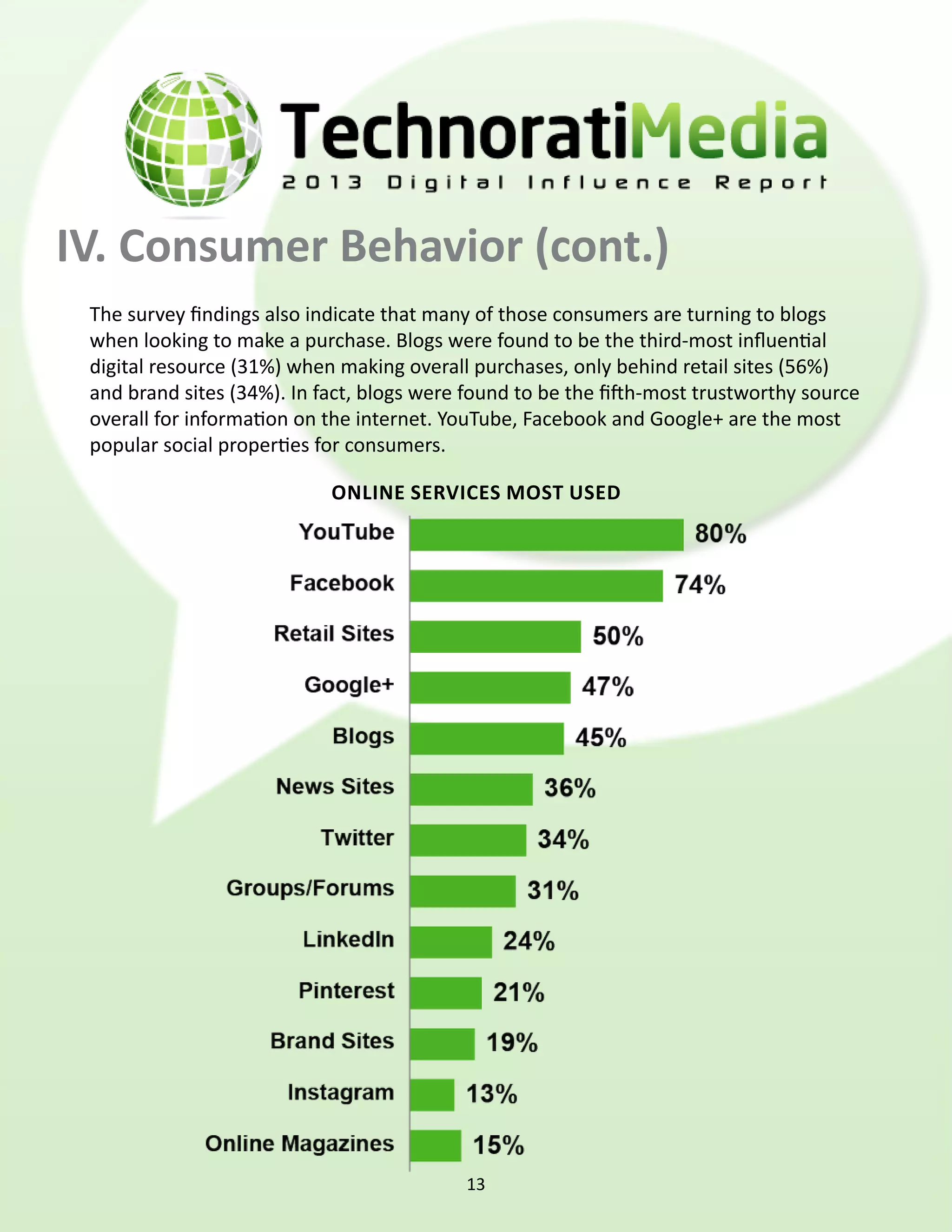 TechnoratiMedia
2013 Digital Influence Report

IV. Consumer Behavior (cont.)

The survey findings also indicate that many of those consumers are turning to blogs when looking to make a purchase. Blogs were found to be the third-most influential digital resource (31%) when making overall purchases, only behind retail sites (56%) and brand sites (34%). In fact, blogs were found to be the fifth-most trustworthy source overall for information on the internet. YouTube, Facebook and Google+ are the most popular social properties for consumers.

ONLINE SERVICES MOST USED

YouTube 80%
Facebook 74%
Retail Sites 50%
Google+ 47%
Blogs 45%
News Sites 36%
Twitter 34%
Groups/Forums 31%
LinkedIn 24%
Pinterest 21%
Brand Sites 19%
Instagram 13%
Online Magazines 15%

13